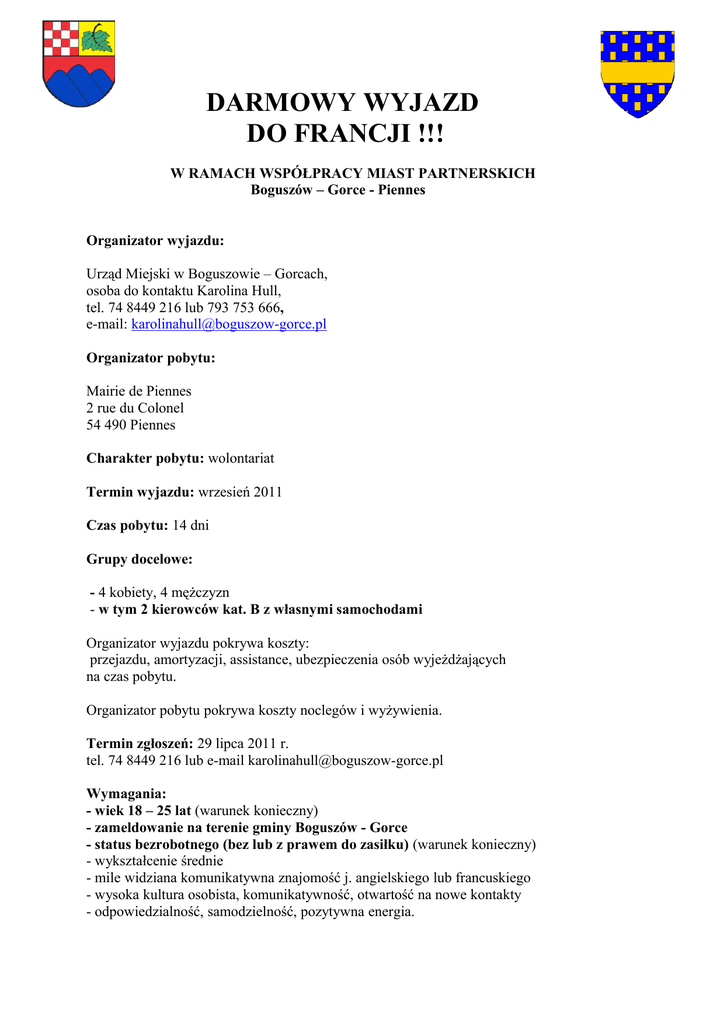 DARMOWY WYJAZD
DO FRANCJI !!!

W RAMACH WSPÓŁPRACY MIAST PARTNERSKICH
Boguszów – Gorce - Piennes

Organizator wyjazdu:

Urząd Miejski w Boguszowie – Gorcach,
osoba do kontaktu Karolina Hull,
tel. 74 8449 216 lub 793 753 666,
e-mail: karolinahull@boguszow-gorce.pl

Organizator pobytu:

Mairie de Piennes
2 rue du Colonel
54 490 Piennes

Charakter pobytu: wolontariat

Termin wyjazdu: wrzesień 2011

Czas pobytu: 14 dni

Grupy docelowe:

- 4 kobiety, 4 mężczyzn
- w tym 2 kierowców kat. B z własnymi samochodami

Organizator wyjazdu pokrywa koszty:
przejazdu, amortyzacji, assistance, ubezpieczenia osób wyjeżdżających na czas pobytu.

Organizator pobytu pokrywa koszty noclegów i wyżywienia.

Termin zgłoszeń: 29 lipca 2011 r.
tel. 74 8449 216 lub e-mail karolinahull@boguszow-gorce.pl

Wymagania:
- wiek 18 – 25 lat (warunek konieczny)
- zameldowanie na terenie gminy Boguszów - Gorce
- status bezrobotnego (bez lub z prawem do zasiłku) (warunek konieczny)
- wykształcenie średnie
- mile widziana komunikatywna znajomość j. angielskiego lub francuskiego
- wysoka kultura osobista, komunikatywność, otwartość na nowe kontakty
- odpowiedzialność, samodzielność, pozytywna energia.